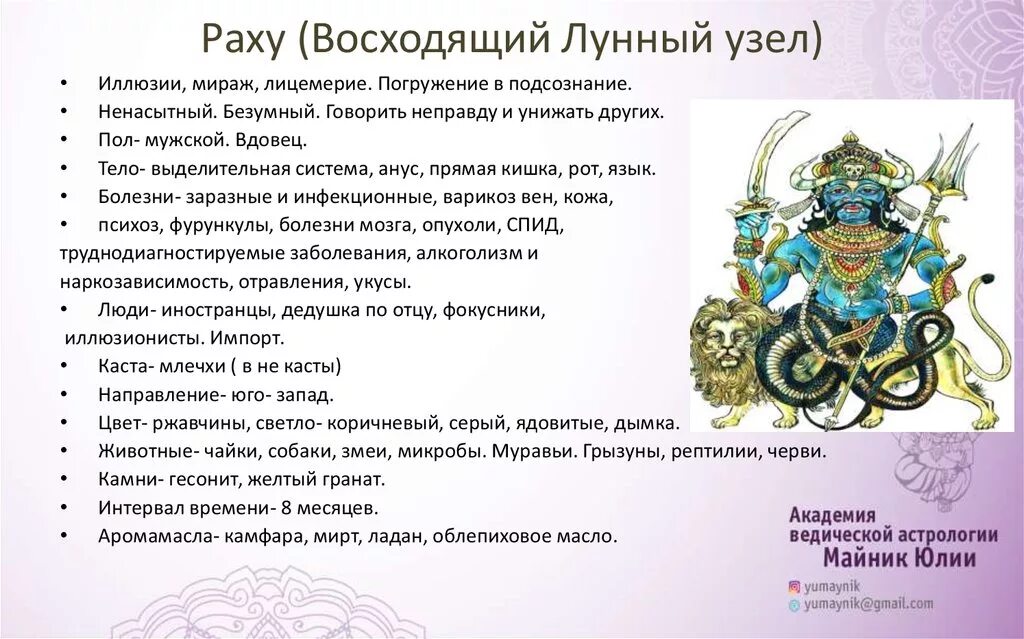 Раху (Восходящий Лунный узел)

• Иллюзии, мираж, лицемерие. Погружение в подсознание.
• Ненасытный. Безумный. Говорить неправду и унижать других.
• Пол- мужской. Вдовец.
• Тело- выделительная система, анус, прямая кишка, рот, язык.
• Болезни- заразные и инфекционные, варикоз вен, кожа,
• психоз, фурункулы, болезни мозга, опухоли, СПИД, труднодиагностируемые заболевания, алкоголизм и наркозависимость, отравления, укусы.
• Люди- иностранцы, дедушка по отцу, фокусники, иллюзионисты. Импорт.
• Каста- млечхи ( в не касты)
• Направление- юго- запад.
• Цвет- ржавчины, светло- коричневый, серый, ядовитые, дымка.
• Животные- чайки, собаки, змеи, микробы. Муравьи. Грызуны, рептилии, черви.
• Камни- гесонит, желтый гранат.
• Интервал времени- 8 месяцев.
• Аромамасла- камфара, мирт, ладан, облепиховое масло.

Академия ведической астрологии Майник Юлии

yumaynik
yumaynik@gmail.com